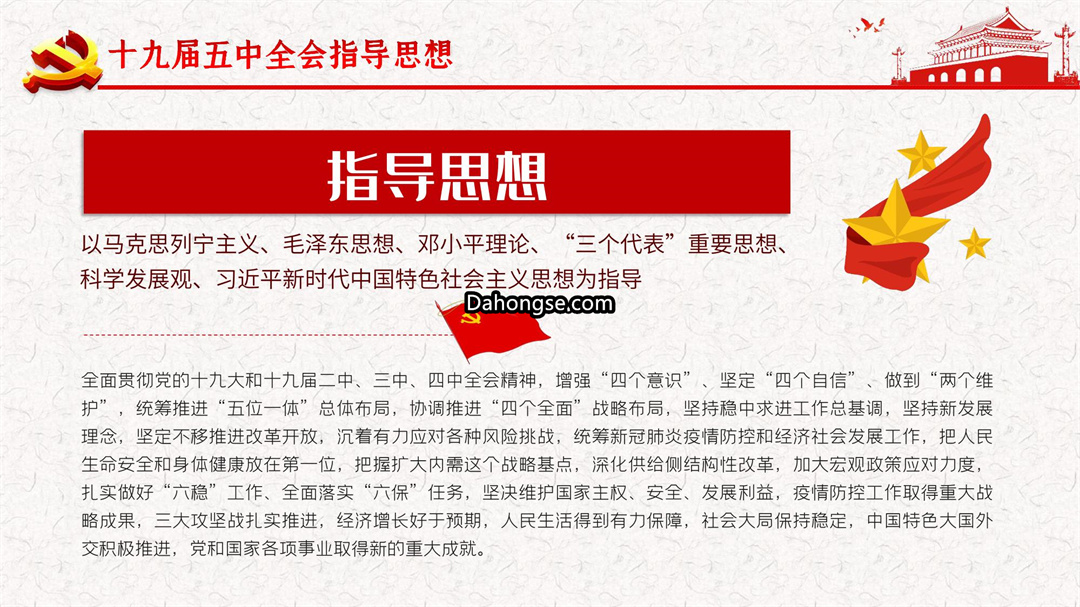 十九届五中全会指导思想

指导思想

以马克思列宁主义、毛泽东思想、邓小平理论、“三个代表”重要思想、科学发展观、习近平新时代中国特色社会主义思想为指导

Dahongse.com

全面贯彻党的十九大和十九届二中、三中、四中全会精神，增强“四个意识”、坚定“四个自信”、做到“两个维护”，统筹推进“五位一体”总体布局，协调推进“四个全面”战略布局，坚持稳中求进工作总基调，坚持新发展理念，坚定不移推进改革开放，沉着有力应对各种风险挑战，统筹新冠肺炎疫情防控和经济社会发展工作，把人民生命安全和身体健康放在第一位，把握扩大内需这个战略基点，深化供给侧结构性改革，加大宏观政策应对力度，扎实做好“六稳”工作、全面落实“六保”任务，坚决维护国家主权、安全、发展利益，疫情防控工作取得重大战略成果，三大攻坚战扎实推进，经济增长好于预期，人民生活得到有力保障，社会大局保持稳定，中国特色大国外交积极推进，党和国家各项事业取得新的重大成就。